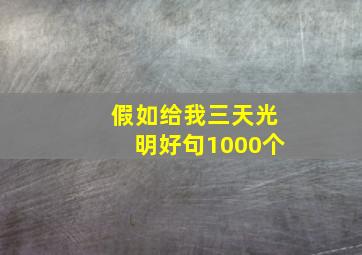 假如给我三天光明好句1000个